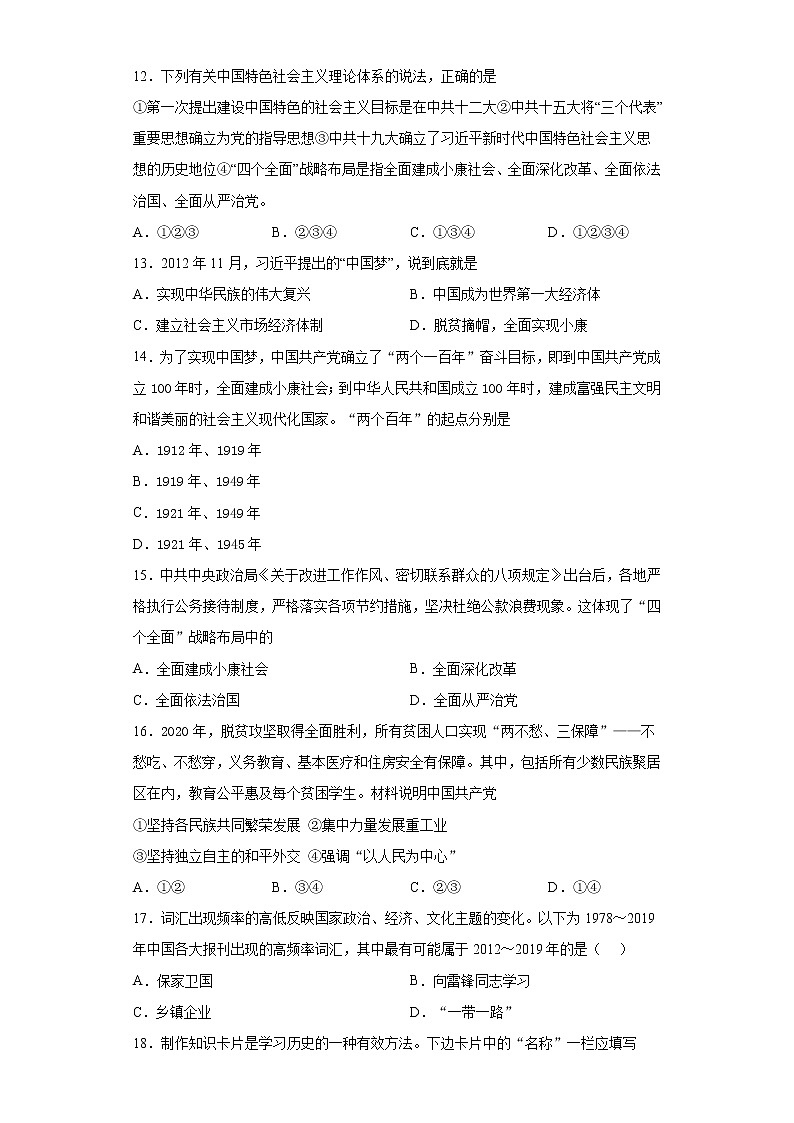 12．下列有关中国特色社会主义理论体系的说法，正确的是

①第一次提出建设中国特色的社会主义目标是在中共十二大②中共十五大将“三个代表”重要思想确立为党的指导思想③中共十九大确立了习近平新时代中国特色社会主义思想的历史地位④“四个全面”战略布局是指全面建成小康社会、全面深化改革、全面依法治国、全面从严治党。

A．①②③　　B．②③④　　C．①③④　　D．①②③④

13．2012年11月，习近平提出的“中国梦”，说到底就是

A．实现中华民族的伟大复兴　　B．中国成为世界第一大经济体

C．建立社会主义市场经济体制　　D．脱贫摘帽，全面实现小康

14．为了实现中国梦，中国共产党确立了“两个一百年”奋斗目标，即到中国共产党成立100年时，全面建成小康社会；到中华人民共和国成立100年时，建成富强民主文明和谐美丽的社会主义现代化国家。“两个百年”的起点分别是

A．1912年、1919年

B．1919年、1949年

C．1921年、1949年

D．1921年、1945年

15．中共中央政治局《关于改进工作作风、密切联系群众的八项规定》出台后，各地严格执行公务接待制度，严格落实各项节约措施，坚决杜绝公款浪费现象。这体现了“四个全面”战略布局中的

A．全面建成小康社会　　B．全面深化改革

C．全面依法治国　　D．全面从严治党

16．2020年，脱贫攻坚取得全面胜利，所有贫困人口实现“两不愁、三保障”——不愁吃、不愁穿，义务教育、基本医疗和住房安全有保障。其中，包括所有少数民族聚居区在内，教育公平惠及每个贫困学生。材料说明中国共产党

①坚持各民族共同繁荣发展 ②集中力量发展重工业

③坚持独立自主的和平外交 ④强调“以人民为中心”

A．①②　　B．③④　　C．②③　　D．①④

17．词汇出现频率的高低反映国家政治、经济、文化主题的变化。以下为1978～2019年中国各大报刊出现的高频率词汇，其中最有可能属于2012～2019年的是（　）

A．保家卫国　　B．向雷锋同志学习

C．乡镇企业　　D．“一带一路”

18．制作知识卡片是学习历史的一种有效方法。下边卡片中的“名称”一栏应填写